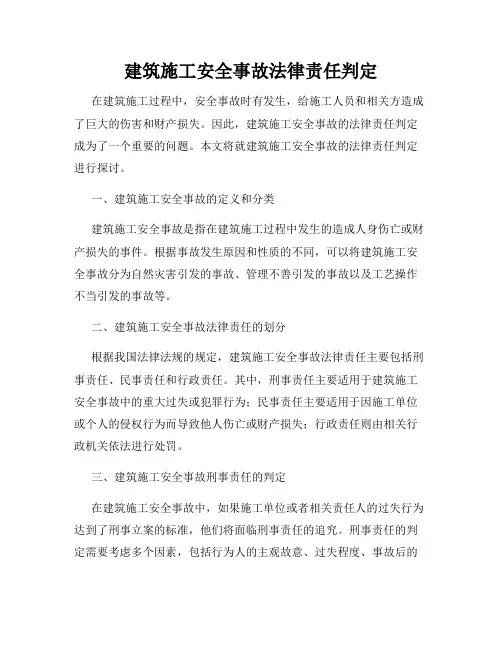 建筑施工安全事故法律责任判定

在建筑施工过程中，安全事故时有发生，给施工人员和相关方造成了巨大的伤害和财产损失。因此，建筑施工安全事故的法律责任判定成为了一个重要的问题。本文将就建筑施工安全事故的法律责任判定进行探讨。

一、建筑施工安全事故的定义和分类

建筑施工安全事故是指在建筑施工过程中发生的造成人身伤亡或财产损失的事件。根据事故发生原因和性质的不同，可以将建筑施工安全事故分为自然灾害引发的事故、管理不善引发的事故以及工艺操作不当引发的事故等。

二、建筑施工安全事故法律责任的划分

根据我国法律法规的规定，建筑施工安全事故法律责任主要包括刑事责任、民事责任和行政责任。其中，刑事责任主要适用于建筑施工安全事故中的重大过失或犯罪行为；民事责任主要适用于因施工单位或个人的侵权行为而导致他人伤亡或财产损失；行政责任则由相关行政机关依法进行处罚。

三、建筑施工安全事故刑事责任的判定

在建筑施工安全事故中，如果施工单位或者相关责任人的过失行为达到了刑事立案的标准，他们将面临刑事责任的追究。刑事责任的判定需要考虑多个因素，包括行为人的主观故意、过失程度、事故后的